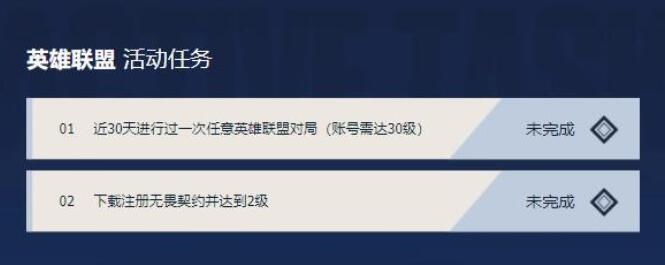 英雄联盟 活动任务

01 近30天进行过一次任意英雄联盟对局（账号需达30级） 未完成

02 下载注册无畏契约并达到2级 未完成